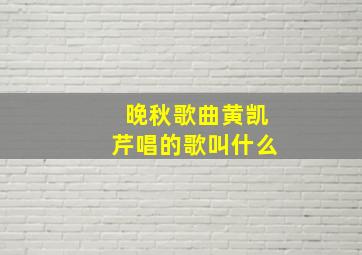 晚秋歌曲黄凯芹唱的歌叫什么